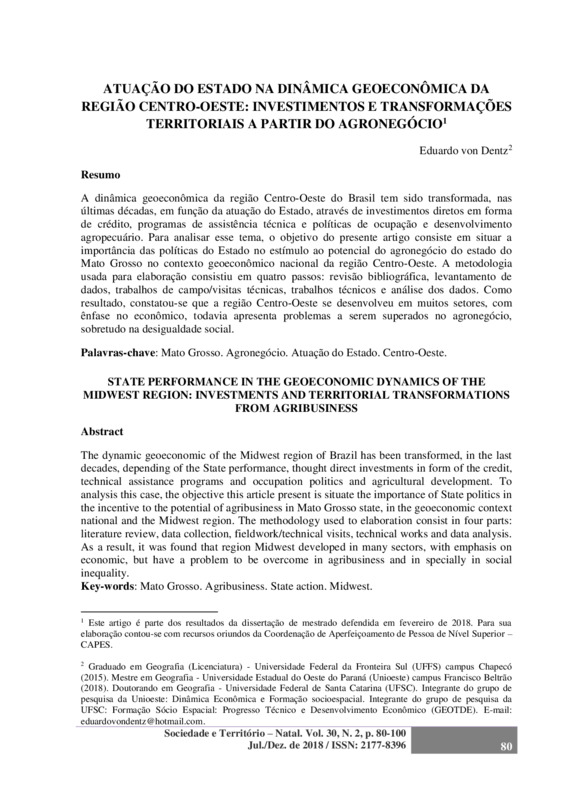 ATUAÇÃO DO ESTADO NA DINÂMICA GEOECONÔMICA DA REGIÃO CENTRO-OESTE: INVESTIMENTOS E TRANSFORMAÇÕES TERRITORIAIS A PARTIR DO AGRONEGÓCIO$^1$

Eduardo von Dentz$^2$

Resumo

A dinâmica geoeconômica da região Centro-Oeste do Brasil tem sido transformada, nas últimas décadas, em função da atuação do Estado, através de investimentos diretos em forma de crédito, programas de assistência técnica e políticas de ocupação e desenvolvimento agropecuário. Para analisar esse tema, o objetivo do presente artigo consiste em situar a importância das políticas do Estado no estímulo ao potencial do agronegócio do estado do Mato Grosso no contexto geoeconômico nacional da região Centro-Oeste. A metodologia usada para elaboração consistiu em quatro passos: revisão bibliográfica, levantamento de dados, trabalhos de campo/visitas técnicas, trabalhos técnicos e análise dos dados. Como resultado, constatou-se que a região Centro-Oeste se desenvolveu em muitos setores, com ênfase no econômico, todavia apresenta problemas a serem superados no agronegócio, sobretudo na desigualdade social.

Palavras-chave: Mato Grosso. Agronegócio. Atuação do Estado. Centro-Oeste.

STATE PERFORMANCE IN THE GEOECONOMIC DYNAMICS OF THE MIDWEST REGION: INVESTMENTS AND TERRITORIAL TRANSFORMATIONS FROM AGRIBUSINESS

Abstract

The dynamic geoeconomic of the Midwest region of Brazil has been transformed, in the last decades, depending of the State performance, thought direct investments in form of the credit, technical assistance programs and occupation politics and agricultural development. To analysis this case, the objective this article present is situate the importance of State politics in the incentive to the potential of agribusiness in Mato Grosso state, in the geoeconomic context national and the Midwest region. The methodology used to elaboration consist in four parts: literature review, data collection, fieldwork/technical visits, technical works and data analysis. As a result, it was found that region Midwest developed in many sectors, with emphasis on economic, but have a problem to be overcome in agribusiness and in specially in social inequality.
Key-words: Mato Grosso. Agribusiness. State action. Midwest.

$^1$ Este artigo é parte dos resultados da dissertação de mestrado defendida em fevereiro de 2018. Para sua elaboração contou-se com recursos oriundos da Coordenação de Aperfeiçoamento de Pessoa de Nível Superior – CAPES.

$^2$ Graduado em Geografia (Licenciatura) - Universidade Federal da Fronteira Sul (UFFS) campus Chapecó (2015). Mestre em Geografia - Universidade Estadual do Oeste do Paraná (Unioeste) campus Francisco Beltrão (2018). Doutorando em Geografia - Universidade Federal de Santa Catarina (UFSC). Integrante do grupo de pesquisa da Unioeste: Dinâmica Econômica e Formação socioespacial. Integrante do grupo de pesquisa da UFSC: Formação Sócio Espacial: Progresso Técnico e Desenvolvimento Econômico (GEOTDE). E-mail: eduardovondentz@hotmail.com.

Sociedade e Território – Natal. Vol. 30, N. 2, p. 80-100
Jul./Dez. de 2018 / ISSN: 2177-8396

80